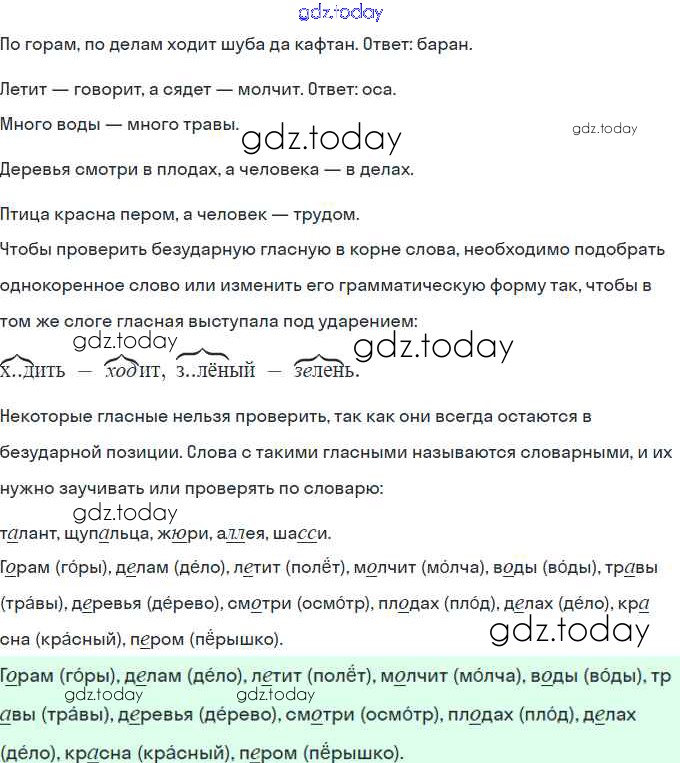 gdz.today

По горам, по делам ходит шуба да кафтан. Ответ: баран.

Летит — говорит, а сядет — молчит. Ответ: оса.

Много воды — много травы. gdz.today gdz.today

Деревья смотри в плодах, а человека — в делах.

Птица красна пером, а человек — трудом.

Чтобы проверить безударную гласную в корне слова, необходимо подобрать однокоренное слово или изменить его грамматическую форму так, чтобы в том же слоге гласная выступала под ударением:

gdz.today gdz.today

х..дить — ходит, з..лёный — зелень.

Некоторые гласные нельзя проверить, так как они всегда остаются в безударной позиции. Слова с такими гласными называются словарными, и их нужно заучивать или проверять по словарю:

gdz.today

талант, щупальца, жюри, аллея, шасси.

Горам (го́ры), делам (де́ло), летит (полёт), молчит (мо́лча), воды (во́ды), травы (тра́вы), деревья (де́рево), смотри (осмо́тр), плодах (пло́д), делах (де́ло), красна (кра́сный), пером (пёрышко).

gdz.today

Горам (го́ры), делам (де́ло), летит (полёт), молчит (мо́лча), воды (во́ды), травы (тра́вы), деревья (де́рево), смотри (осмо́тр), плодах (пло́д), делах (де́ло), красна (кра́сный), пером (пёрышко).

gdz.today gdz.today